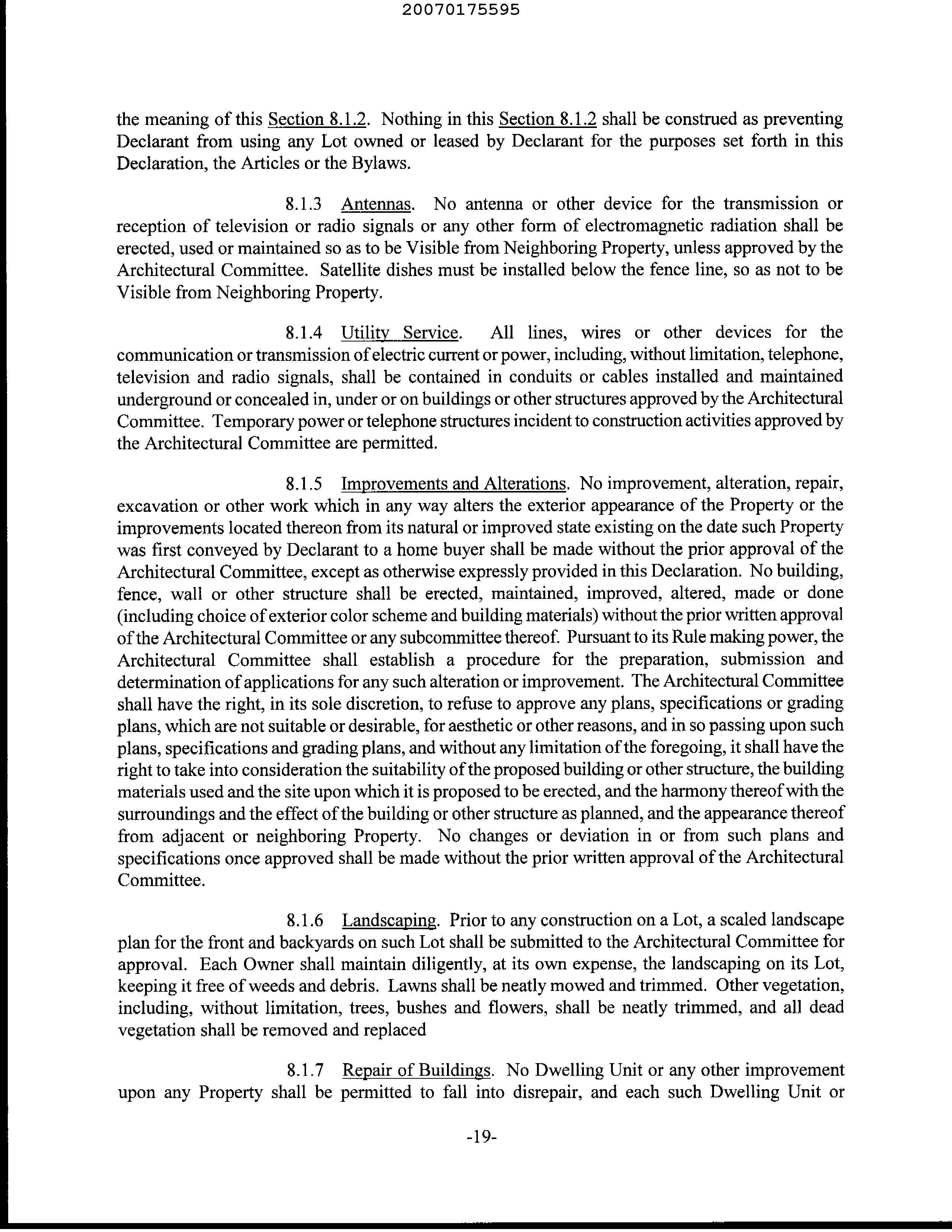 20070175595

the meaning of this Section 8.1.2. Nothing in this Section 8.1.2 shall be construed as preventing Declarant from using any Lot owned or leased by Declarant for the purposes set forth in this Declaration, the Articles or the Bylaws.

8.1.3 Antennas. No antenna or other device for the transmission or reception of television or radio signals or any other form of electromagnetic radiation shall be erected, used or maintained so as to be Visible from Neighboring Property, unless approved by the Architectural Committee. Satellite dishes must be installed below the fence line, so as not to be Visible from Neighboring Property.

8.1.4 Utility Service. All lines, wires or other devices for the communication or transmission of electric current or power, including, without limitation, telephone, television and radio signals, shall be contained in conduits or cables installed and maintained underground or concealed in, under or on buildings or other structures approved by the Architectural Committee. Temporary power or telephone structures incident to construction activities approved by the Architectural Committee are permitted.

8.1.5 Improvements and Alterations. No improvement, alteration, repair, excavation or other work which in any way alters the exterior appearance of the Property or the improvements located thereon from its natural or improved state existing on the date such Property was first conveyed by Declarant to a home buyer shall be made without the prior approval of the Architectural Committee, except as otherwise expressly provided in this Declaration. No building, fence, wall or other structure shall be erected, maintained, improved, altered, made or done (including choice of exterior color scheme and building materials) without the prior written approval of the Architectural Committee or any subcommittee thereof. Pursuant to its Rule making power, the Architectural Committee shall establish a procedure for the preparation, submission and determination of applications for any such alteration or improvement. The Architectural Committee shall have the right, in its sole discretion, to refuse to approve any plans, specifications or grading plans, which are not suitable or desirable, for aesthetic or other reasons, and in so passing upon such plans, specifications and grading plans, and without any limitation of the foregoing, it shall have the right to take into consideration the suitability of the proposed building or other structure, the building materials used and the site upon which it is proposed to be erected, and the harmony thereof with the surroundings and the effect of the building or other structure as planned, and the appearance thereof from adjacent or neighboring Property. No changes or deviation in or from such plans and specifications once approved shall be made without the prior written approval of the Architectural Committee.

8.1.6 Landscaping. Prior to any construction on a Lot, a scaled landscape plan for the front and backyards on such Lot shall be submitted to the Architectural Committee for approval. Each Owner shall maintain diligently, at its own expense, the landscaping on its Lot, keeping it free of weeds and debris. Lawns shall be neatly mowed and trimmed. Other vegetation, including, without limitation, trees, bushes and flowers, shall be neatly trimmed, and all dead vegetation shall be removed and replaced

8.1.7 Repair of Buildings. No Dwelling Unit or any other improvement upon any Property shall be permitted to fall into disrepair, and each such Dwelling Unit or

-19-